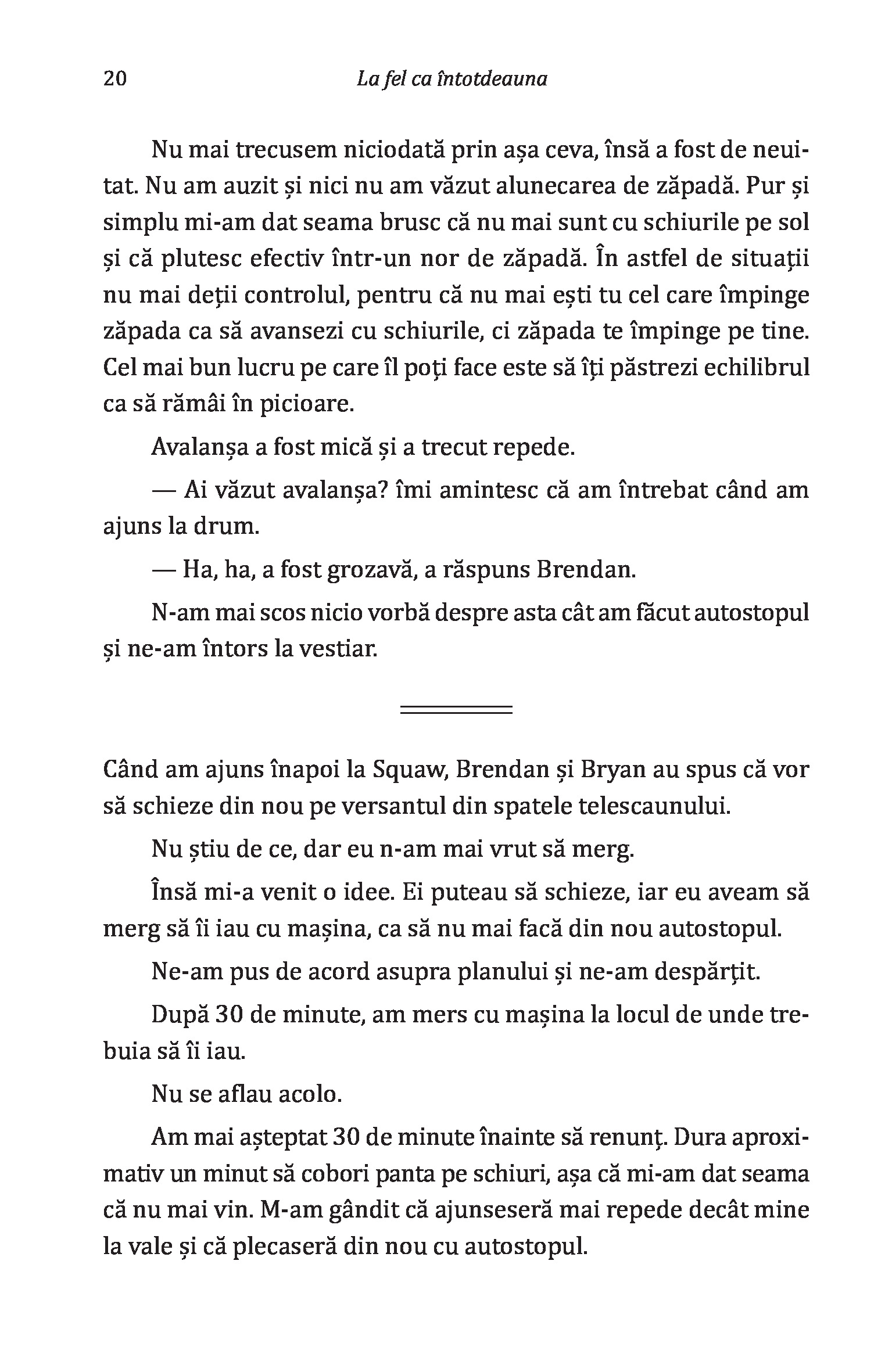 20 La fel ca întotdeauna

Nu mai trecusem niciodată prin așa ceva, însă a fost de neuitat. Nu am auzit și nici nu am văzut alunecarea de zăpadă. Pur și simplu mi-am dat seama brusc că nu mai sunt cu schiurile pe sol și că plutesc efectiv într-un nor de zăpadă. În astfel de situații nu mai deții controlul, pentru că nu mai ești tu cel care împinge zăpada ca să avansezi cu schiurile, ci zăpada te împinge pe tine. Cel mai bun lucru pe care îl poți face este să îți păstrezi echilibrul ca să rămâi în picioare.

Avalanșa a fost mică și a trecut repede.

— Ai văzut avalanșa? îmi amintesc că am întrebat când am ajuns la drum.

— Ha, ha, a fost grozavă, a răspuns Brendan.

N-am mai scos nicio vorbă despre asta cât am făcut autostopul și ne-am întors la vestiar.

Când am ajuns înapoi la Squaw, Brendan și Bryan au spus că vor să schieze din nou pe versantul din spatele telescaunului.

Nu știu de ce, dar eu n-am mai vrut să merg.

Însă mi-a venit o idee. Ei puteau să schieze, iar eu aveam să merg să îi iau cu mașina, ca să nu mai facă din nou autostopul.

Ne-am pus de acord asupra planului și ne-am despărțit.

După 30 de minute, am mers cu mașina la locul de unde trebuia să îi iau.

Nu se aflau acolo.

Am mai așteptat 30 de minute înainte să renunț. Dura aproximativ un minut să cobori panta pe schiuri, așa că mi-am dat seama că nu mai vin. M-am gândit că ajunseseră mai repede decât mine la vale și că plecaseră din nou cu autostopul.